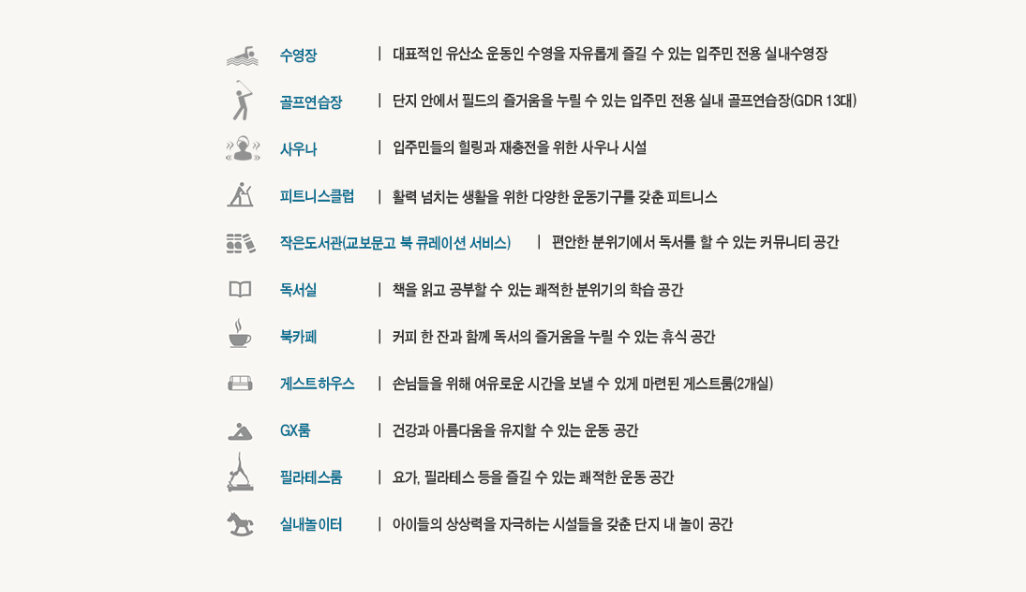 수영장 | 대표적인 유산소 운동인 수영을 자유롭게 즐길 수 있는 입주민 전용 실내수영장

골프연습장 | 단지 안에서 필드의 즐거움을 누릴 수 있는 입주민 전용 실내 골프연습장(GDR 13대)

사우나 | 입주민들의 힐링과 재충전을 위한 사우나 시설

피트니스클럽 | 활력 넘치는 생활을 위한 다양한 운동기구를 갖춘 피트니스

작은도서관(교보문고 북 큐레이션 서비스) | 편안한 분위기에서 독서를 할 수 있는 커뮤니티 공간

독서실 | 책을 읽고 공부할 수 있는 쾌적한 분위기의 학습 공간

북카페 | 커피 한 잔과 함께 독서의 즐거움을 누릴 수 있는 휴식 공간

게스트하우스 | 손님들을 위해 여유로운 시간을 보낼 수 있게 마련된 게스트룸(2개실)

GX룸 | 건강과 아름다움을 유지할 수 있는 운동 공간

필라테스룸 | 요가, 필라테스 등을 즐길 수 있는 쾌적한 운동 공간

실내놀이터 | 아이들의 상상력을 자극하는 시설들을 갖춘 단지 내 놀이 공간